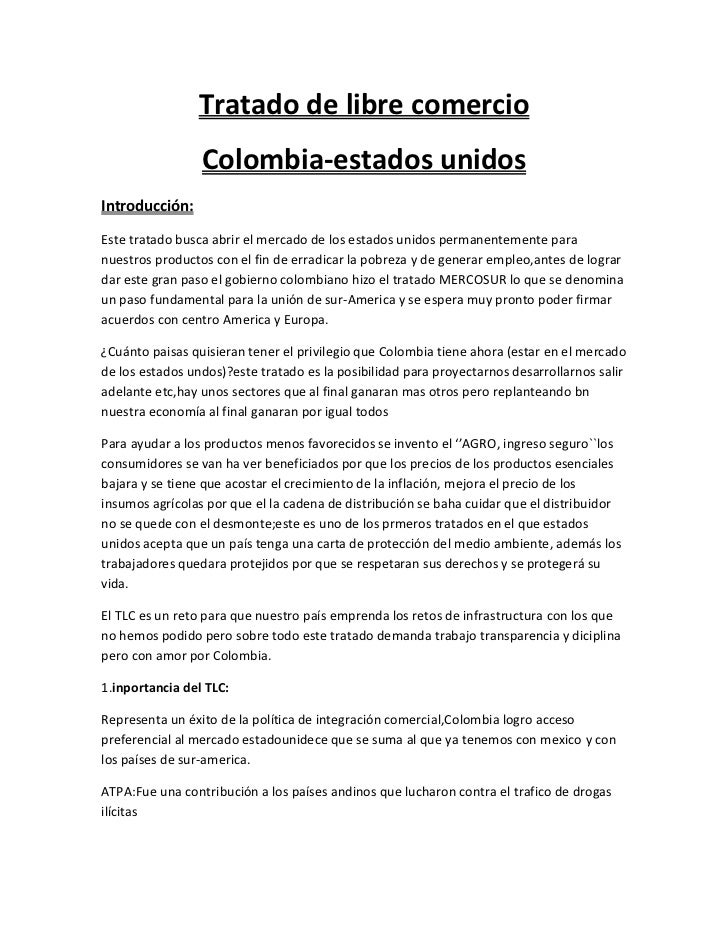 Tratado de libre comercio

Colombia-estados unidos

Introducción:

Este tratado busca abrir el mercado de los estados unidos permanentemente para nuestros productos con el fin de erradicar la pobreza y de generar empleo,antes de lograr dar este gran paso el gobierno colombiano hizo el tratado MERCOSUR lo que se denomina un paso fundamental para la unión de sur-America y se espera muy pronto poder firmar acuerdos con centro America y Europa.

¿Cuánto paisas quisieran tener el privilegio que Colombia tiene ahora (estar en el mercado de los estados undos)?este tratado es la posibilidad para proyectarnos desarrollarnos salir adelante etc,hay unos sectores que al final ganaran mas otros pero replanteando bn nuestra economía al final ganaran por igual todos

Para ayudar a los productos menos favorecidos se invento el ‘’AGRO, ingreso seguro``los consumidores se van ha ver beneficiados por que los precios de los productos esenciales bajara y se tiene que acostar el crecimiento de la inflación, mejora el precio de los insumos agrícolas por que el la cadena de distribución se baha cuidar que el distribuidor no se quede con el desmonte;este es uno de los prmeros tratados en el que estados unidos acepta que un país tenga una carta de protección del medio ambiente, además los trabajadores quedara protejidos por que se respetaran sus derechos y se protegerá su vida.

El TLC es un reto para que nuestro país emprenda los retos de infrastructura con los que no hemos podido pero sobre todo este tratado demanda trabajo transparencia y diciplina pero con amor por Colombia.

1.inportancia del TLC:

Representa un éxito de la política de integración comercial,Colombia logro acceso preferencial al mercado estadounidece que se suma al que ya tenemos con mexico y con los países de sur-america.

ATPA:Fue una contribución a los países andinos que lucharon contra el trafico de drogas ilícitas